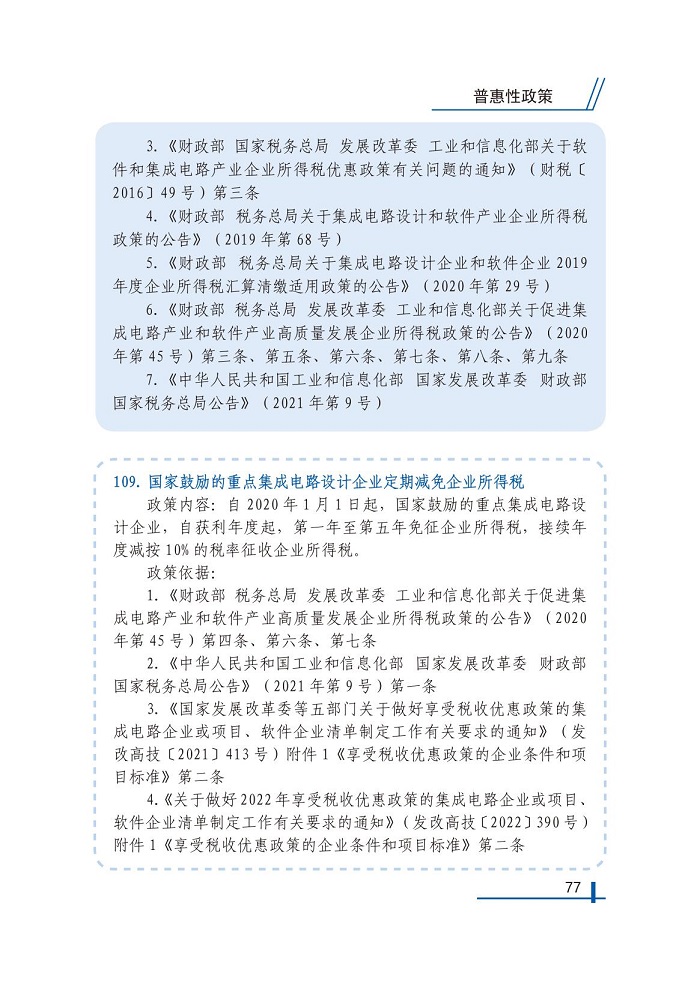 普惠性政策

3.《财政部 国家税务总局 发展改革委 工业和信息化部关于软件和集成电路产业企业所得税优惠政策有关问题的通知》（财税〔2016〕49号）第三条

4.《财政部 税务总局关于集成电路设计和软件产业企业所得税政策的公告》（2019年第68号）

5.《财政部 税务总局关于集成电路设计企业和软件企业2019年度企业所得税汇算清缴适用政策的公告》（2020年第29号）

6.《财政部 税务总局 发展改革委 工业和信息化部关于促进集成电路产业和软件产业高质量发展企业所得税政策的公告》（2020年第45号）第三条、第五条、第六条、第七条、第八条、第九条

7.《中华人民共和国工业和信息化部 国家发展改革委 财政部 国家税务总局公告》（2021年第9号）

109. 国家鼓励的重点集成电路设计企业定期减免企业所得税

政策内容：自2020年1月1日起，国家鼓励的重点集成电路设计企业，自获利年度起，第一年至第五年免征企业所得税，接续年度减按10%的税率征收企业所得税。

政策依据：

1.《财政部 税务总局 发展改革委 工业和信息化部关于促进集成电路产业和软件产业高质量发展企业所得税政策的公告》（2020年第45号）第四条、第六条、第七条

2.《中华人民共和国工业和信息化部 国家发展改革委 财政部 国家税务总局公告》（2021年第9号）第一条

3.《国家发展改革委等五部门关于做好享受税收优惠政策的集成电路企业或项目、软件企业清单制定工作有关要求的通知》（发改高技〔2021〕413号）附件1《享受税收优惠政策的企业条件和项目标准》第二条

4.《关于做好2022年享受税收优惠政策的集成电路企业或项目、软件企业清单制定工作有关要求的通知》（发改高技〔2022〕390号）附件1《享受税收优惠政策的企业条件和项目标准》第二条

77